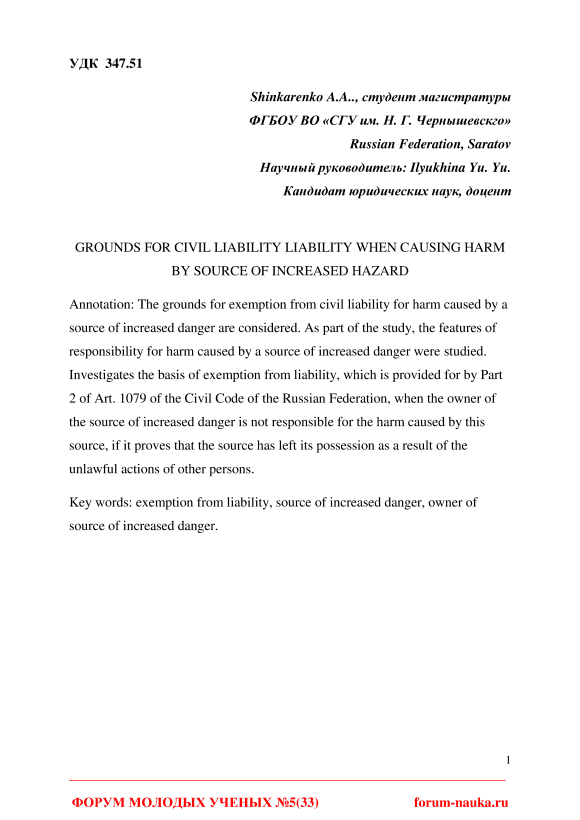 УДК 347.51

Shinkarenko A.A.., студент магистратуры
ФГБОУ ВО «СГУ им. Н. Г. Чернышевскго»
Russian Federation, Saratov
Научный руководитель: Ilyukhina Yu. Yu.
Кандидат юридических наук, доцент

GROUNDS FOR CIVIL LIABILITY LIABILITY WHEN CAUSING HARM BY SOURCE OF INCREASED HAZARD

Annotation: The grounds for exemption from civil liability for harm caused by a source of increased danger are considered. As part of the study, the features of responsibility for harm caused by a source of increased danger were studied. Investigates the basis of exemption from liability, which is provided for by Part 2 of Art. 1079 of the Civil Code of the Russian Federation, when the owner of the source of increased danger is not responsible for the harm caused by this source, if it proves that the source has left its possession as a result of the unlawful actions of other persons.

Key words: exemption from liability, source of increased danger, owner of source of increased danger.

1

ФОРУМ МОЛОДЫХ УЧЕНЫХ №5(33) forum-nauka.ru